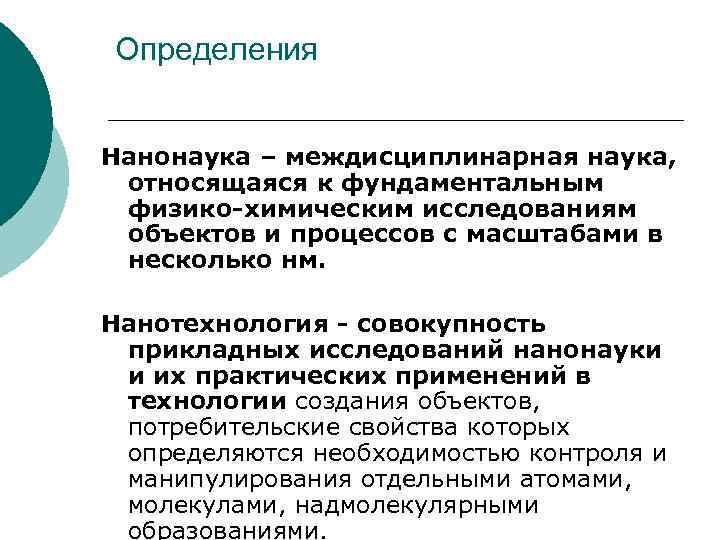 Определения

Нанонаука – междисциплинарная наука, относящаяся к фундаментальным физико-химическим исследованиям объектов и процессов с масштабами в несколько нм.

Нанотехнология - совокупность прикладных исследований нанонауки и их практических применений в технологии создания объектов, потребительские свойства которых определяются необходимостью контроля и манипулирования отдельными атомами, молекулами, надмолекулярными образованиями.